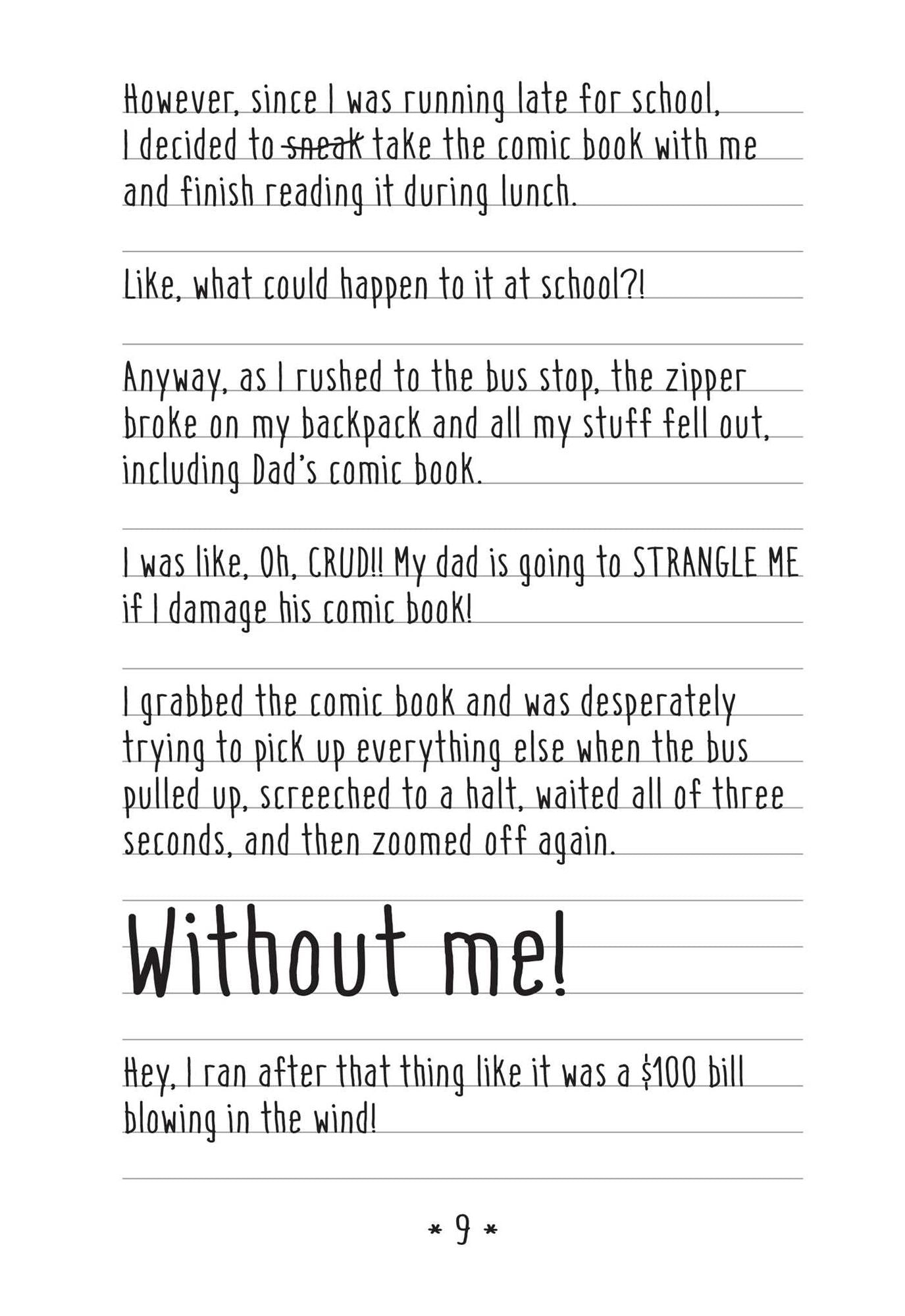 However, since I was running late for school, I decided to ~~sneak~~ take the comic book with me and finish reading it during lunch.

Like, what could happen to it at school?!

Anyway, as I rushed to the bus stop, the zipper broke on my backpack and all my stuff fell out, including Dad's comic book.

I was like, Oh, CRUD!! My dad is going to STRANGLE ME if I damage his comic book!

I grabbed the comic book and was desperately trying to pick up everything else when the bus pulled up, screeched to a halt, waited all of three seconds, and then zoomed off again.

Without me!

Hey, I ran after that thing like it was a $100 bill blowing in the wind!

* 9 *